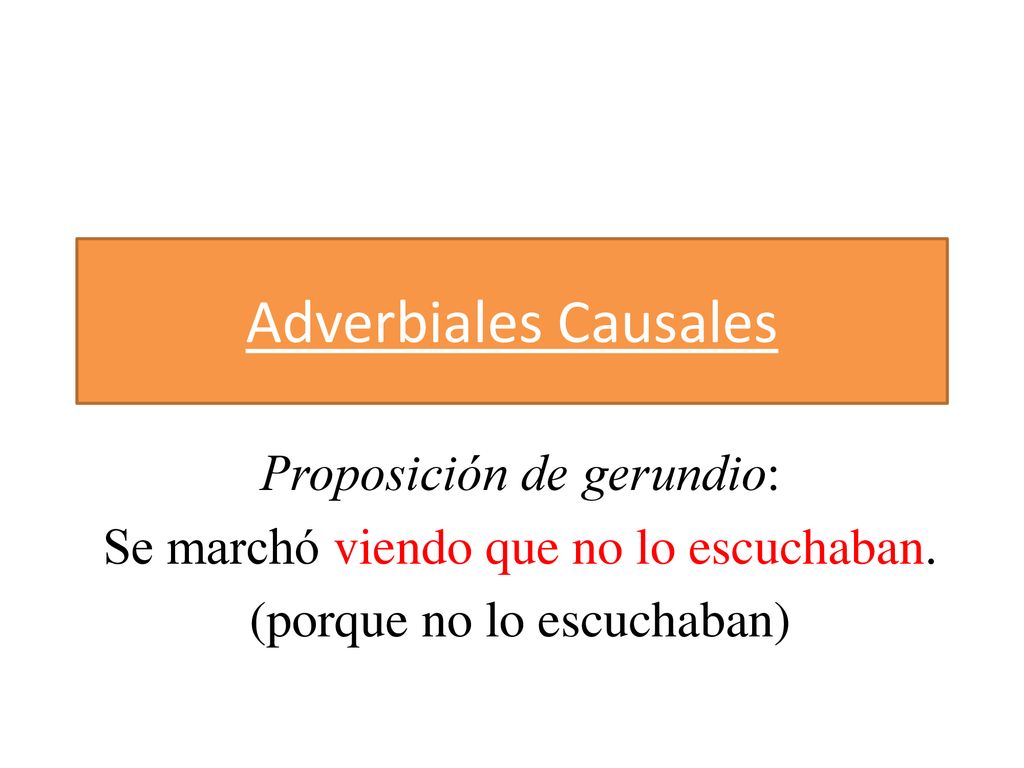 Adverbiales Causales

Proposición de gerundio:
Se marchó viendo que no lo escuchaban.
(porque no lo escuchaban)